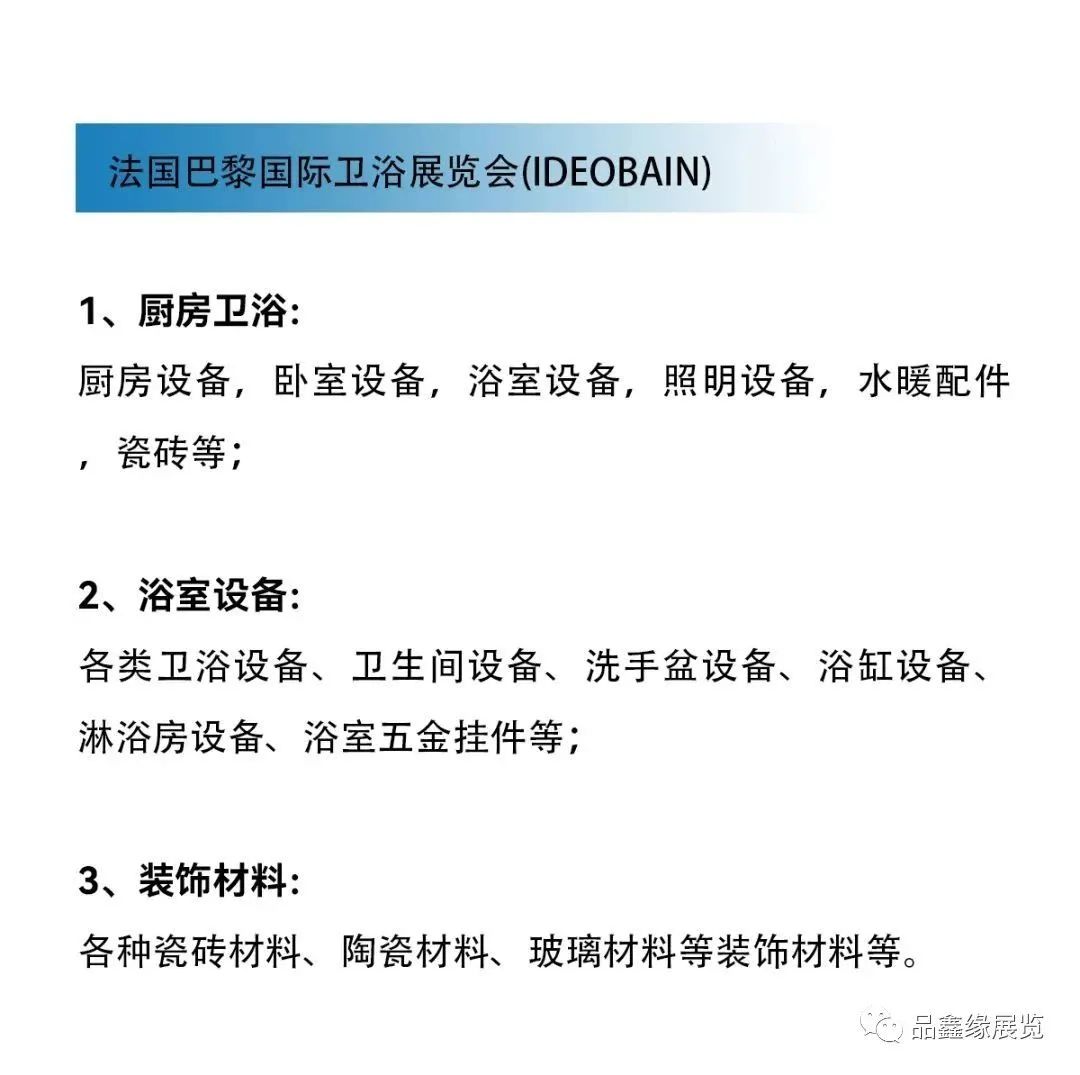 法国巴黎国际卫浴展览会(IDEOBAIN)

1、厨房卫浴:
厨房设备，卧室设备，浴室设备，照明设备，水暖配件，瓷砖等;

2、浴室设备:
各类卫浴设备、卫生间设备、洗手盆设备、浴缸设备、淋浴房设备、浴室五金挂件等;

3、装饰材料:
各种瓷砖材料、陶瓷材料、玻璃材料等装饰材料等。

品鑫缘展览